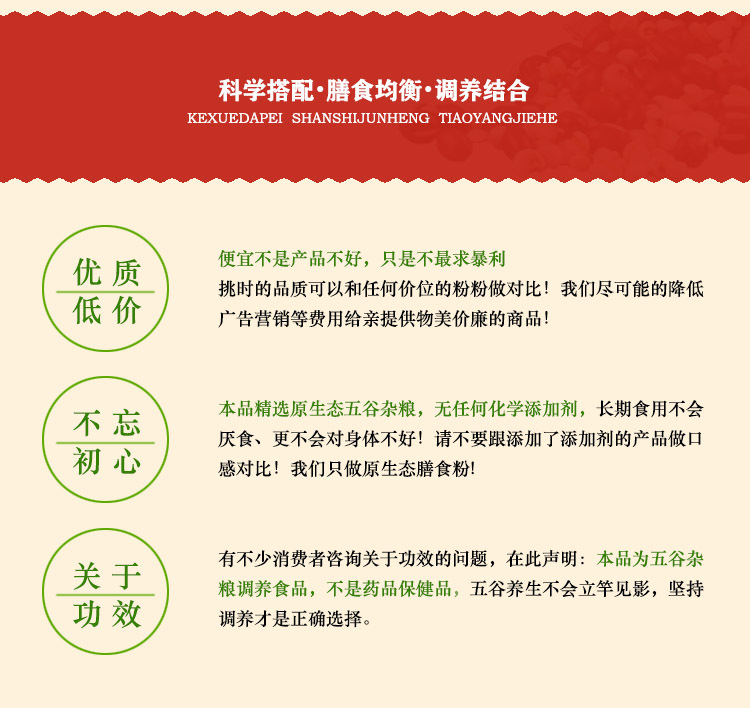 科学搭配·膳食均衡·调养结合
KEXUEDAPEI SHANSHIJUNHENG TIAOYANGJIEHE

优质
低价

便宜不是产品不好，只是不最求暴利
挑时的品质可以和任何价位的粉粉做对比！我们尽可能的降低广告营销等费用给亲提供物美价廉的商品！

不忘
初心

本品精选原生态五谷杂粮，无任何化学添加剂，长期食用不会厌食、更不会对身体不好！请不要跟添加了添加剂的产品做口感对比！我们只做原生态膳食粉!

关于
功效

有不少消费者咨询关于功效的问题，在此声明：本品为五谷杂粮调养食品，不是药品保健品，五谷养生不会立竿见影，坚持调养才是正确选择。